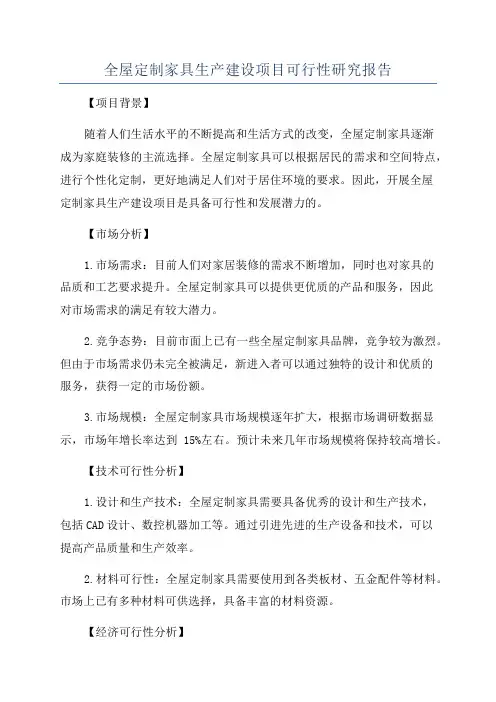 全屋定制家具生产建设项目可行性研究报告

【项目背景】

随着人们生活水平的不断提高和生活方式的改变，全屋定制家具逐渐成为家庭装修的主流选择。全屋定制家具可以根据居民的需求和空间特点，进行个性化定制，更好地满足人们对于居住环境的要求。因此，开展全屋定制家具生产建设项目是具备可行性和发展潜力的。

【市场分析】

1.市场需求：目前人们对家居装修的需求不断增加，同时也对家具的品质和工艺要求提升。全屋定制家具可以提供更优质的产品和服务，因此对市场需求的满足有较大潜力。

2.竞争态势：目前市面上已有一些全屋定制家具品牌，竞争较为激烈。但由于市场需求仍未完全被满足，新进入者可以通过独特的设计和优质的服务，获得一定的市场份额。

3.市场规模：全屋定制家具市场规模逐年扩大，根据市场调研数据显示，市场年增长率达到 15%左右。预计未来几年市场规模将保持较高增长。

【技术可行性分析】

1.设计和生产技术：全屋定制家具需要具备优秀的设计和生产技术，包括CAD设计、数控机器加工等。通过引进先进的生产设备和技术，可以提高产品质量和生产效率。

2.材料可行性：全屋定制家具需要使用到各类板材、五金配件等材料。市场上已有多种材料可供选择，具备丰富的材料资源。

【经济可行性分析】